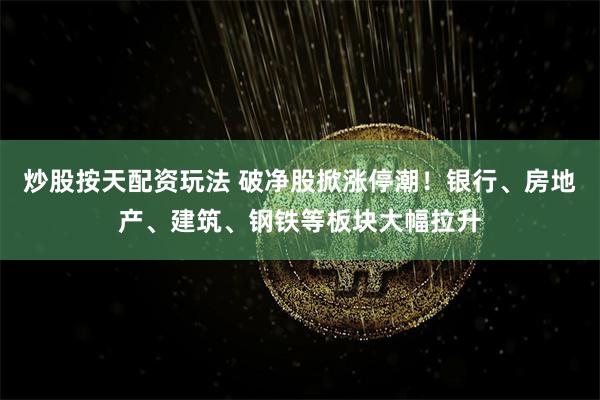 炒股按天配资玩法 破净股掀涨停潮！银行、房地产、建筑、钢铁等板块大幅拉升